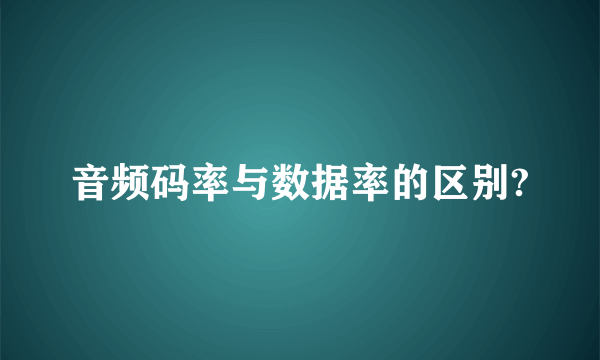 音频码率与数据率的区别?